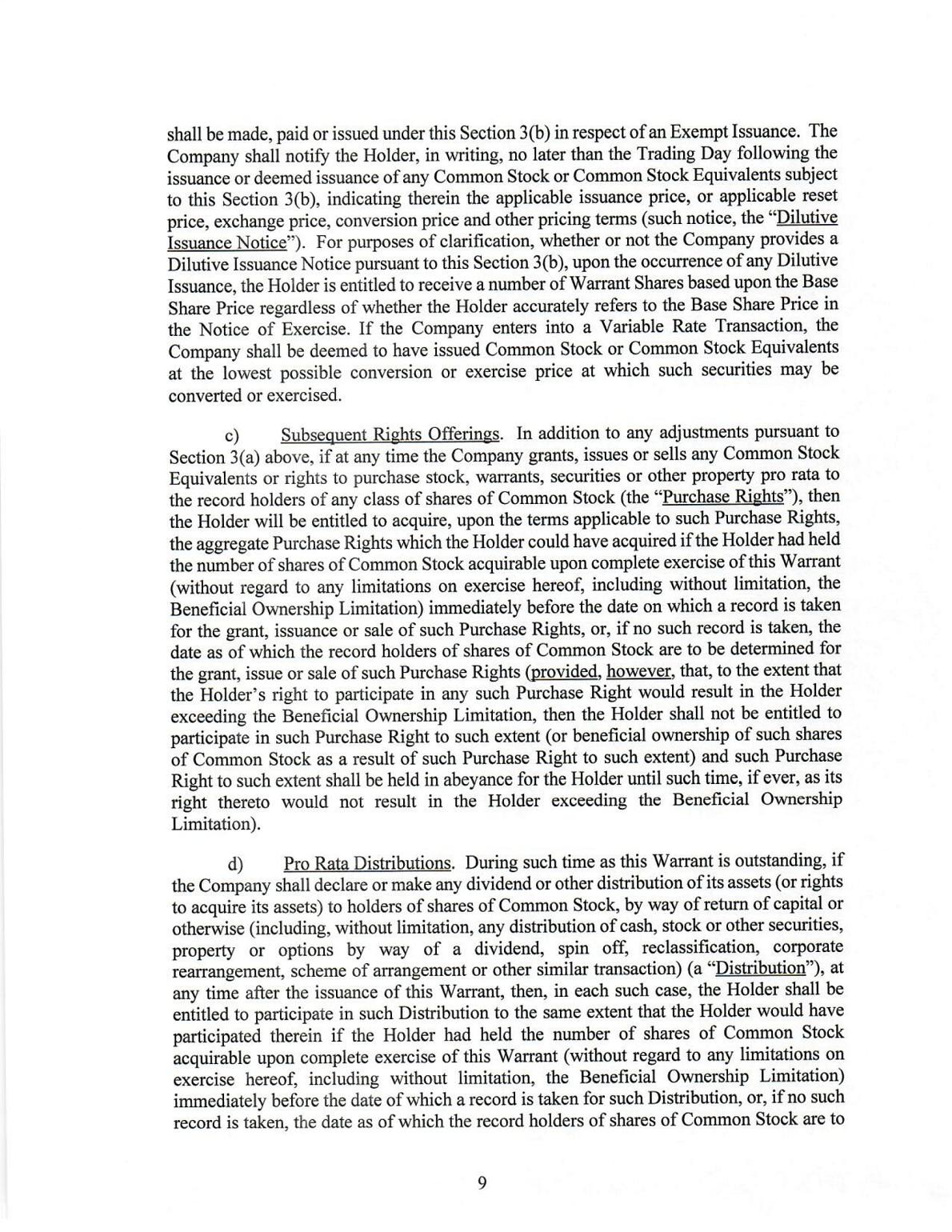 shall be made, paid or issued under this Section 3(b) in respect of an Exempt Issuance. The Company shall notify the Holder, in writing, no later than the Trading Day following the issuance or deemed issuance of any Common Stock or Common Stock Equivalents subject to this Section 3(b), indicating therein the applicable issuance price, or applicable reset price, exchange price, conversion price and other pricing terms (such notice, the "Dilutive Issuance Notice"). For purposes of clarification, whether or not the Company provides a Dilutive Issuance Notice pursuant to this Section 3(b), upon the occurrence of any Dilutive Issuance, the Holder is entitled to receive a number of Warrant Shares based upon the Base Share Price regardless of whether the Holder accurately refers to the Base Share Price in the Notice of Exercise. If the Company enters into a Variable Rate Transaction, the Company shall be deemed to have issued Common Stock or Common Stock Equivalents at the lowest possible conversion or exercise price at which such securities may be converted or exercised.

c) Subsequent Rights Offerings. In addition to any adjustments pursuant to Section 3(a) above, if at any time the Company grants, issues or sells any Common Stock Equivalents or rights to purchase stock, warrants, securities or other property pro rata to the record holders of any class of shares of Common Stock (the "Purchase Rights"), then the Holder will be entitled to acquire, upon the terms applicable to such Purchase Rights, the aggregate Purchase Rights which the Holder could have acquired if the Holder had held the number of shares of Common Stock acquirable upon complete exercise of this Warrant (without regard to any limitations on exercise hereof, including without limitation, the Beneficial Ownership Limitation) immediately before the date on which a record is taken for the grant, issuance or sale of such Purchase Rights, or, if no such record is taken, the date as of which the record holders of shares of Common Stock are to be determined for the grant, issue or sale of such Purchase Rights (provided, however, that, to the extent that the Holder's right to participate in any such Purchase Right would result in the Holder exceeding the Beneficial Ownership Limitation, then the Holder shall not be entitled to participate in such Purchase Right to such extent (or beneficial ownership of such shares of Common Stock as a result of such Purchase Right to such extent) and such Purchase Right to such extent shall be held in abeyance for the Holder until such time, if ever, as its right thereto would not result in the Holder exceeding the Beneficial Ownership Limitation).

d) Pro Rata Distributions. During such time as this Warrant is outstanding, if the Company shall declare or make any dividend or other distribution of its assets (or rights to acquire its assets) to holders of shares of Common Stock, by way of return of capital or otherwise (including, without limitation, any distribution of cash, stock or other securities, property or options by way of a dividend, spin off, reclassification, corporate rearrangement, scheme of arrangement or other similar transaction) (a "Distribution"), at any time after the issuance of this Warrant, then, in each such case, the Holder shall be entitled to participate in such Distribution to the same extent that the Holder would have participated therein if the Holder had held the number of shares of Common Stock acquirable upon complete exercise of this Warrant (without regard to any limitations on exercise hereof, including without limitation, the Beneficial Ownership Limitation) immediately before the date of which a record is taken for such Distribution, or, if no such record is taken, the date as of which the record holders of shares of Common Stock are to

9